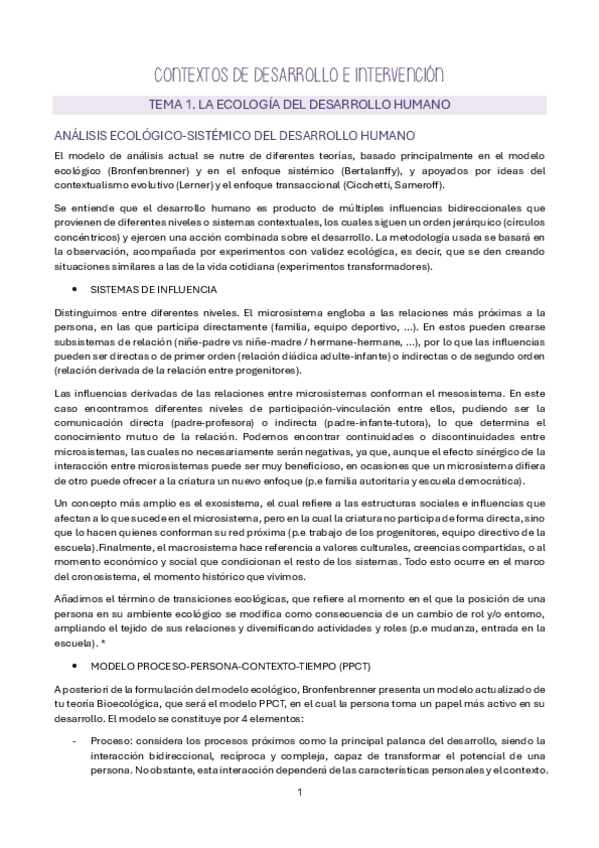 CONTEXTOS DE DESARROLLO E INTERVENCIÓN

TEMA 1. LA ECOLOGÍA DEL DESARROLLO HUMANO

ANÁLISIS ECOLÓGICO-SISTÉMICO DEL DESARROLLO HUMANO

El modelo de análisis actual se nutre de diferentes teorías, basado principalmente en el modelo ecológico (Bronfenbrenner) y en el enfoque sistémico (Bertalanffy), y apoyados por ideas del contextualismo evolutivo (Lerner) y el enfoque transaccional (Cicchetti, Sameroff).

Se entiende que el desarrollo humano es producto de múltiples influencias bidireccionales que provienen de diferentes niveles o sistemas contextuales, los cuales siguen un orden jerárquico (círculos concéntricos) y ejercen una acción combinada sobre el desarrollo. La metodología usada se basará en la observación, acompañada por experimentos con validez ecológica, es decir, que se den creando situaciones similares a las de la vida cotidiana (experimentos transformadores).

• SISTEMAS DE INFLUENCIA

Distinguimos entre diferentes niveles. El microsistema engloba a las relaciones más próximas a la persona, en las que participa directamente (familia, equipo deportivo, ...). En estos pueden crearse subsistemas de relación (niñe-padre vs niñe-madre / hermane-hermane, ...), por lo que las influencias pueden ser directas o de primer orden (relación diádica adulte-infante) o indirectas o de segundo orden (relación derivada de la relación entre progenitores).

Las influencias derivadas de las relaciones entre microsistemas conforman el mesosistema. En este caso encontramos diferentes niveles de participación-vinculación entre ellos, pudiendo ser la comunicación directa (padre-profesora) o indirecta (padre-infante-tutora), lo que determina el conocimiento mutuo de la relación. Podemos encontrar continuidades o discontinuidades entre microsistemas, las cuales no necesariamente serán negativas, ya que, aunque el efecto sinérgico de la interacción entre microsistemas puede ser muy beneficioso, en ocasiones que un microsistema difiera de otro puede ofrecer a la criatura un nuevo enfoque (p.e familia autoritaria y escuela democrática).

Un concepto más amplio es el exosistema, el cual refiere a las estructuras sociales e influencias que afectan a lo que sucede en el microsistema, pero en la cual la criatura no participa de forma directa, sino que lo hacen quienes conforman su red próxima (p.e trabajo de los progenitores, equipo directivo de la escuela).Finalmente, el macrosistema hace referencia a valores culturales, creencias compartidas, o al momento económico y social que condicionan el resto de los sistemas. Todo esto ocurre en el marco del cronosistema, el momento histórico que vivimos.

Añadimos el término de transiciones ecológicas, que refiere al momento en el que la posición de una persona en su ambiente ecológico se modifica como consecuencia de un cambio de rol y/o entorno, ampliando el tejido de sus relaciones y diversificando actividades y roles (p.e mudanza, entrada en la escuela). *

• MODELO PROCESO-PERSONA-CONTEXTO-TIEMPO (PPCT)

A posteriori de la formulación del modelo ecológico, Bronfenbrenner presenta un modelo actualizado de tu teoría Bioecológica, que será el modelo PPCT, en el cual la persona toma un papel más activo en su desarrollo. El modelo se constituye por 4 elementos:

- Proceso: considera los procesos próximos como la principal palanca del desarrollo, siendo la interacción bidireccional, recíproca y compleja, capaz de transformar el potencial de una persona. No obstante, esta interacción dependerá de las características personales y el contexto.

1